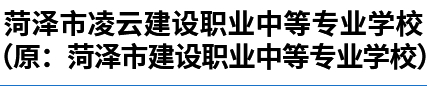 菏泽市凌云建设职业中等专业学校
(原：菏泽市建设职业中等专业学校)